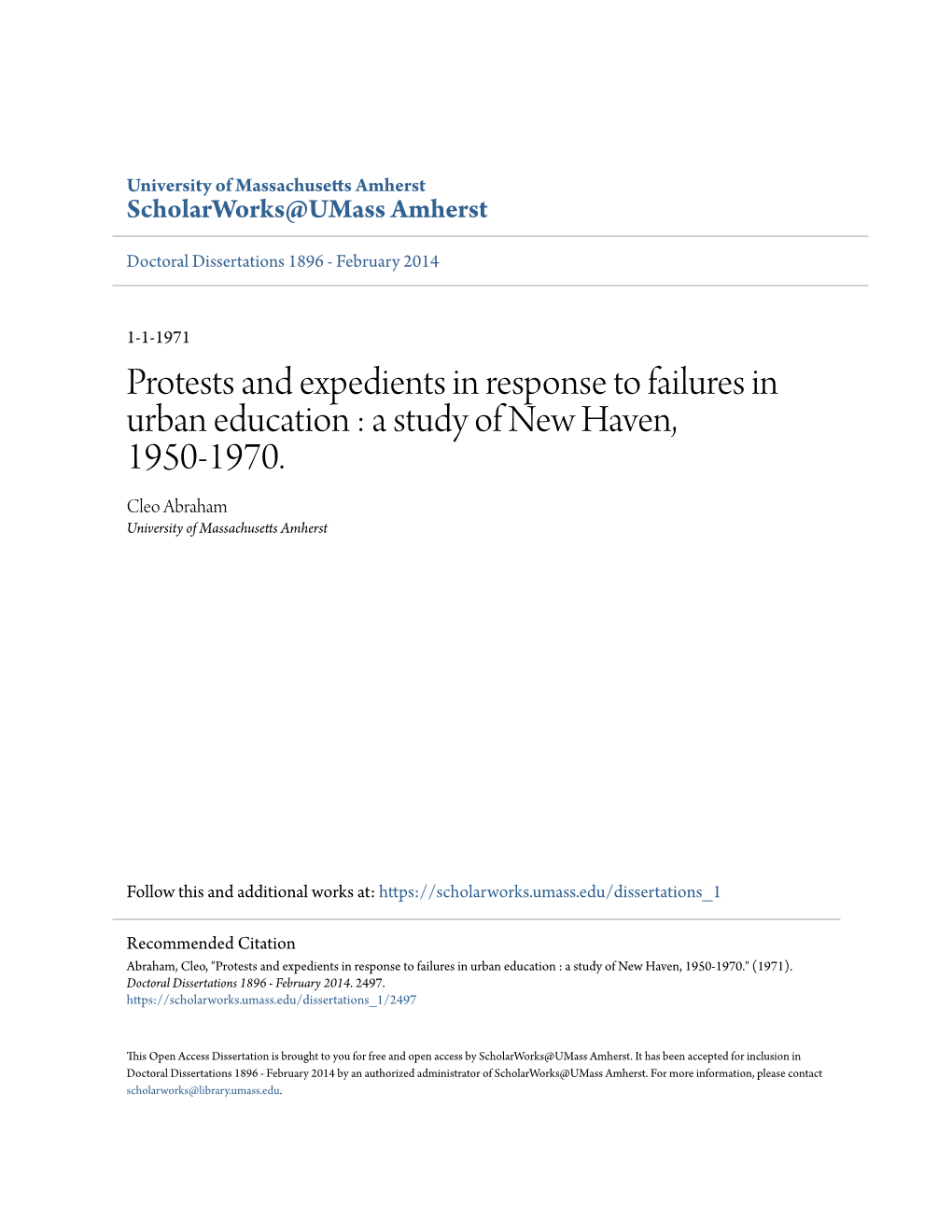 University of Massachusetts Amherst
ScholarWorks@UMass Amherst

Doctoral Dissertations 1896 - February 2014

1-1-1971

Protests and expedients in response to failures in urban education : a study of New Haven, 1950-1970.

Cleo Abraham
University of Massachusetts Amherst

Follow this and additional works at: https://scholarworks.umass.edu/dissertations_1

Recommended Citation
Abraham, Cleo, "Protests and expedients in response to failures in urban education : a study of New Haven, 1950-1970." (1971). Doctoral Dissertations 1896 - February 2014. 2497.
https://scholarworks.umass.edu/dissertations_1/2497

This Open Access Dissertation is brought to you for free and open access by ScholarWorks@UMass Amherst. It has been accepted for inclusion in Doctoral Dissertations 1896 - February 2014 by an authorized administrator of ScholarWorks@UMass Amherst. For more information, please contact scholarworks@library.umass.edu.